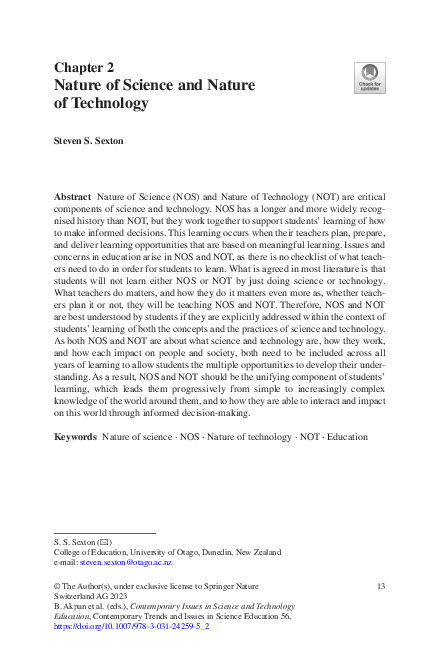 Chapter 2
Nature of Science and Nature of Technology

Check for updates

Steven S. Sexton

Abstract Nature of Science (NOS) and Nature of Technology (NOT) are critical components of science and technology. NOS has a longer and more widely recognised history than NOT, but they work together to support students' learning of how to make informed decisions. This learning occurs when their teachers plan, prepare, and deliver learning opportunities that are based on meaningful learning. Issues and concerns in education arise in NOS and NOT, as there is no checklist of what teachers need to do in order for students to learn. What is agreed in most literature is that students will not learn either NOS or NOT by just doing science or technology. What teachers do matters, and how they do it matters even more as, whether teachers plan it or not, they will be teaching NOS and NOT. Therefore, NOS and NOT are best understood by students if they are explicitly addressed within the context of students' learning of both the concepts and the practices of science and technology. As both NOS and NOT are about what science and technology are, how they work, and how each impact on people and society, both need to be included across all years of learning to allow students the multiple opportunities to develop their understanding. As a result, NOS and NOT should be the unifying component of students' learning, which leads them progressively from simple to increasingly complex knowledge of the world around them, and to how they are able to interact and impact on this world through informed decision-making.

Keywords Nature of science · NOS · Nature of technology · NOT · Education

S. S. Sexton (✉)
College of Education, University of Otago, Dunedin, New Zealand
e-mail: steven.sexton@otago.ac.nz

© The Author(s), under exclusive license to Springer Nature Switzerland AG 2023
B. Akpan et al. (eds.), Contemporary Issues in Science and Technology Education, Contemporary Trends and Issues in Science Education 56, https://doi.org/10.1007/978-3-031-24259-5_2

13